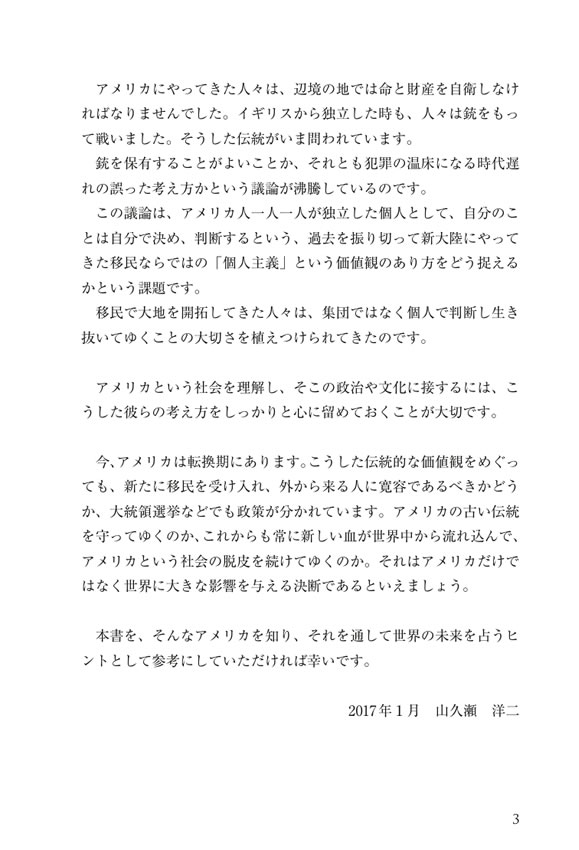 アメリカにやってきた人々は、辺境の地では命と財産を自衛しなければなりませんでした。イギリスから独立した時も、人々は銃をもって戦いました。そうした伝統がいま問われています。

銃を保有することがよいことか、それとも犯罪の温床になる時代遅れの誤った考え方かという議論が沸騰しているのです。

この議論は、アメリカ人一人一人が独立した個人として、自分のことは自分で決め、判断するという、過去を振り切って新大陸にやってきた移民ならではの「個人主義」という価値観のあり方をどう捉えるかという課題です。

移民で大地を開拓してきた人々は、集団ではなく個人で判断し生き抜いてゆくことの大切さを植えつけられてきたのです。

アメリカという社会を理解し、そこの政治や文化に接するには、こうした彼らの考え方をしっかりと心に留めておくことが大切です。

今、アメリカは転換期にあります。こうした伝統的な価値観をめぐっても、新たに移民を受け入れ、外から来る人に寛容であるべきかどうか、大統領選挙などでも政策が分かれています。アメリカの古い伝統を守ってゆくのか、これからも常に新しい血が世界中から流れ込んで、アメリカという社会の脱皮を続けてゆくのか。それはアメリカだけではなく世界に大きな影響を与える決断であるといえましょう。

本書を、そんなアメリカを知り、それを通して世界の未来を占うヒントとして参考にしていただければ幸いです。

2017年1月　山久瀬　洋二

3